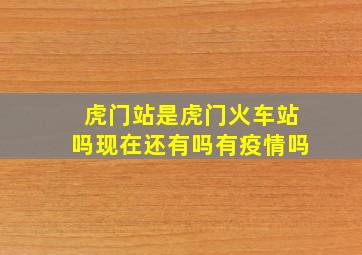 虎门站是虎门火车站吗现在还有吗有疫情吗